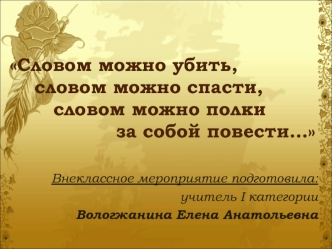 «Словом можно убить,
словом можно спасти,
словом можно полки
за собой повести...»

Внеклассное мероприятие подготовила:
учитель I категории
Вологжанина Елена Анатольевна